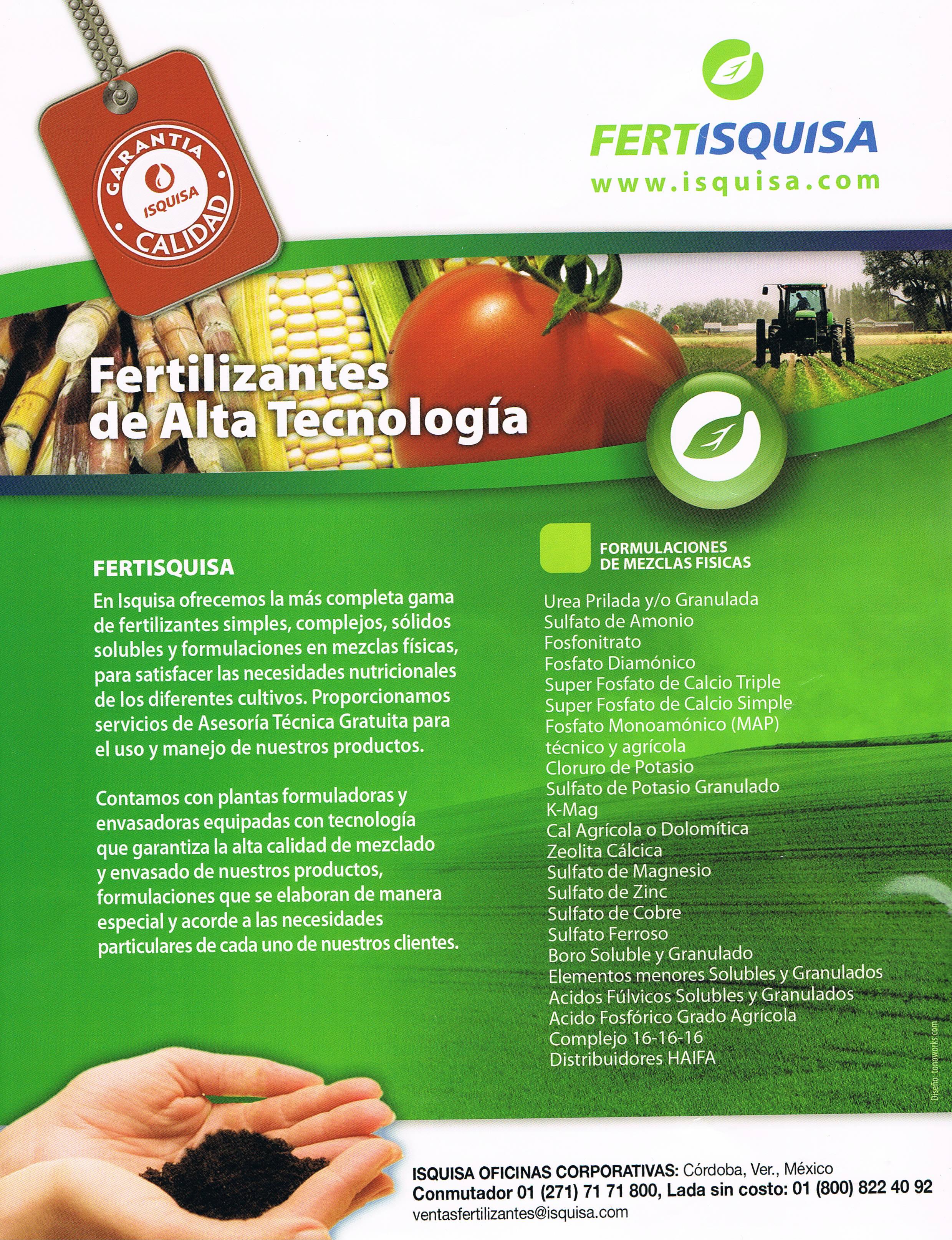 GARANTIA
ISQUISA
CALIDAD

FERTISQUISA
www.isquisa.com

Fertilizantes de Alta Tecnología

FERTISQUISA

En Isquisa ofrecemos la más completa gama de fertilizantes simples, complejos, sólidos solubles y formulaciones en mezclas físicas, para satisfacer las necesidades nutricionales de los diferentes cultivos. Proporcionamos servicios de Asesoría Técnica Gratuita para el uso y manejo de nuestros productos.

Contamos con plantas formuladoras y envasadoras equipadas con tecnología que garantiza la alta calidad de mezclado y envasado de nuestros productos, formulaciones que se elaboran de manera especial y acorde a las necesidades particulares de cada uno de nuestros clientes.

FORMULACIONES
DE MEZCLAS FISICAS

Urea Prilada y/o Granulada
Sulfato de Amonio
Fosfonitrato
Fosfato Diamónico
Super Fosfato de Calcio Triple
Super Fosfato de Calcio Simple
Fosfato Monoamónico (MAP) técnico y agrícola
Cloruro de Potasio
Sulfato de Potasio Granulado
K-Mag
Cal Agrícola o Dolomítica
Zeolita Cálcica
Sulfato de Magnesio
Sulfato de Zinc
Sulfato de Cobre
Sulfato Ferroso
Boro Soluble y Granulado
Elementos menores Solubles y Granulados
Acidos Fúlvicos Solubles y Granulados
Acido Fosfórico Grado Agrícola
Complejo 16-16-16
Distribuidores HAIFA

Diseño-tonoworks.com

ISQUISA OFICINAS CORPORATIVAS: Córdoba, Ver., México
Conmutador 01 (271) 71 71 800, Lada sin costo: 01 (800) 822 40 92
ventasfertilizantes@isquisa.com